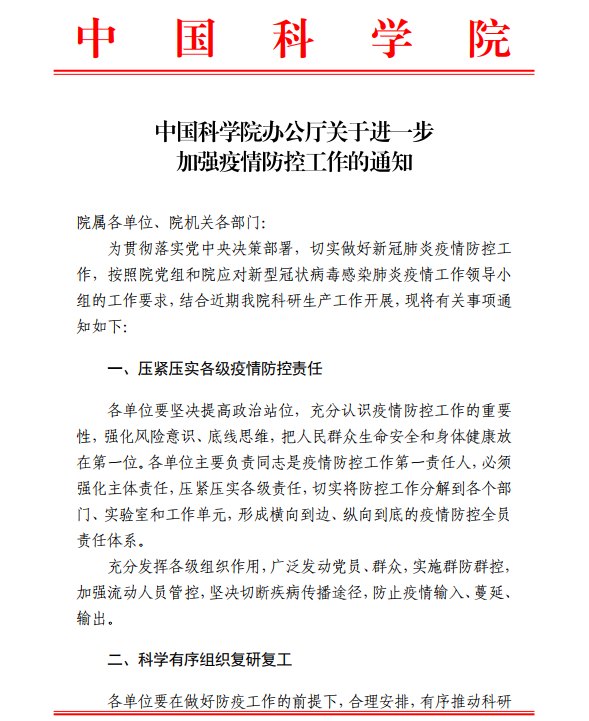 中国科学院

中国科学院办公厅关于进一步加强疫情防控工作的通知

院属各单位、院机关各部门：

为贯彻落实党中央决策部署，切实做好新冠肺炎疫情防控工作，按照院党组和院应对新型冠状病毒感染肺炎疫情工作领导小组的工作要求，结合近期我院科研生产工作开展，现将有关事项通知如下：

一、压紧压实各级疫情防控责任

各单位要坚决提高政治站位，充分认识疫情防控工作的重要性，强化风险意识、底线思维，把人民群众生命安全和身体健康放在第一位。各单位主要负责同志是疫情防控工作第一责任人，必须强化主体责任，压紧压实各级责任，切实将防控工作分解到各个部门、实验室和工作单元，形成横向到边、纵向到底的疫情防控全员责任体系。

充分发挥各级组织作用，广泛发动党员、群众，实施群防群控，加强流动人员管控，坚决切断疾病传播途径，防止疫情输入、蔓延、输出。

二、科学有序组织复研复工

各单位要在做好防疫工作的前提下，合理安排，有序推动科研